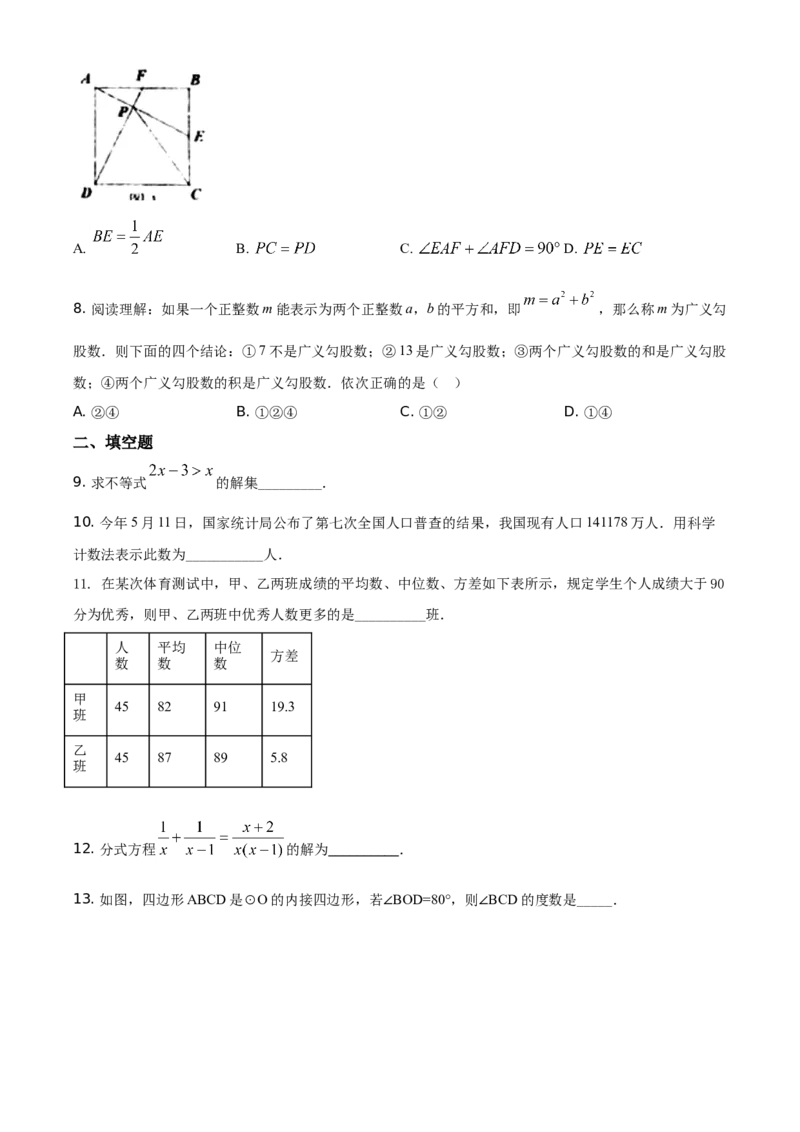 A F B P E D C

A. $BE=\frac{1}{2}AE$ B. $PC=PD$ C. $\angle EAF+\angle AFD=90°$ D. $PE=EC$

8.阅读理解：如果一个正整数m能表示为两个正整数a，b的平方和，即$m=a^2+b^2$，那么称m为广义勾股数．则下面的四个结论：①7不是广义勾股数；②13是广义勾股数；③两个广义勾股数的和是广义勾股数；④两个广义勾股数的积是广义勾股数．依次正确的是（ ）

A.②④ B.①②④ C.①② D.①④

二、填空题

9.求不等式$2x-3>x$的解集____.

10.今年5月11日，国家统计局公布了第七次全国人口普查的结果，我国现有人口141178万人．用科学计数法表示此数为____人．

11.在某次体育测试中，甲、乙两班成绩的平均数、中位数、方差如下表所示，规定学生个人成绩大于90分为优秀，则甲、乙两班中优秀人数更多的是____班．

| | 人数 | 平均数 | 中位数 | 方差 |
|---|---|---|---|---|
| 甲班 | 45 | 82 | 91 | 19.3 |
| 乙班 | 45 | 87 | 89 | 5.8 |

12.分式方程$\frac{1}{x}+\frac{1}{x-1}=\frac{x+2}{x(x-1)}$的解为____.

13.如图，四边形ABCD是⊙O的内接四边形，若∠BOD=80°，则∠BCD的度数是____.